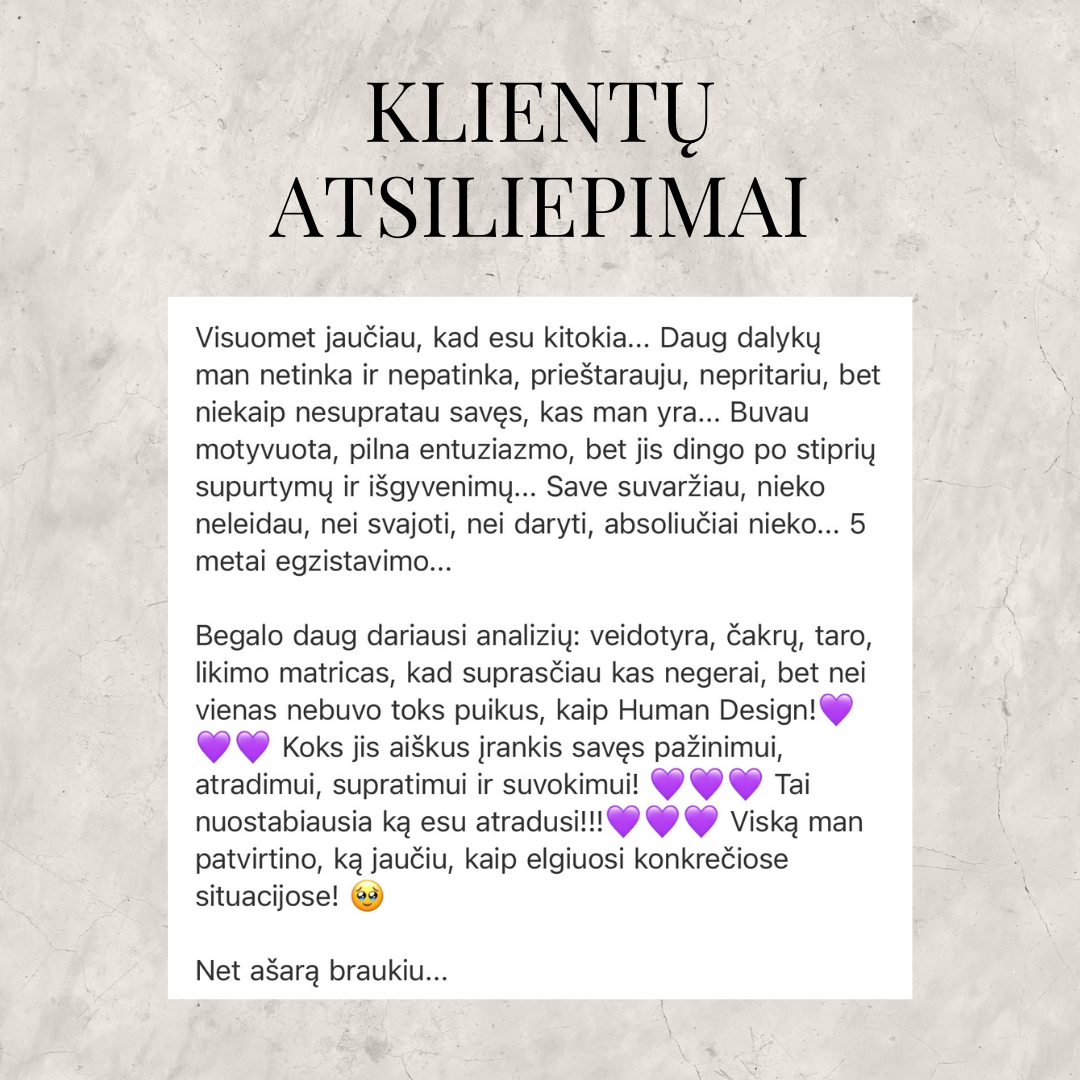 KLIENTŲ ATSILIEPIMAI

Visuomet jaučiau, kad esu kitokia... Daug dalykų man netinka ir nepatinka, prieštarauju, nepritariu, bet niekaip nesupratau savęs, kas man yra... Buvau motyvuota, pilna entuziazmo, bet jis dingo po stiprių supurtymų ir išgyvenimų... Save suvaržiau, nieko neleidau, nei svajoti, nei daryti, absoliučiai nieko... 5 metai egzistavimo...

Begalo daug dariausi analizių: veidotyra, čakrų, taro, likimo matricas, kad suprasčiau kas negerai, bet nei vienas nebuvo toks puikus, kaip Human Design!💜💜💜 Koks jis aiškus įrankis savęs pažinimui, atradimui, supratimui ir suvokimui! 💜💜💜 Tai nuostabiausia ką esu atradusi!!!💜💜💜 Viską man patvirtino, ką jaučiu, kaip elgiuosi konkrečiose situacijose! 🥹

Net ašarą braukiu...